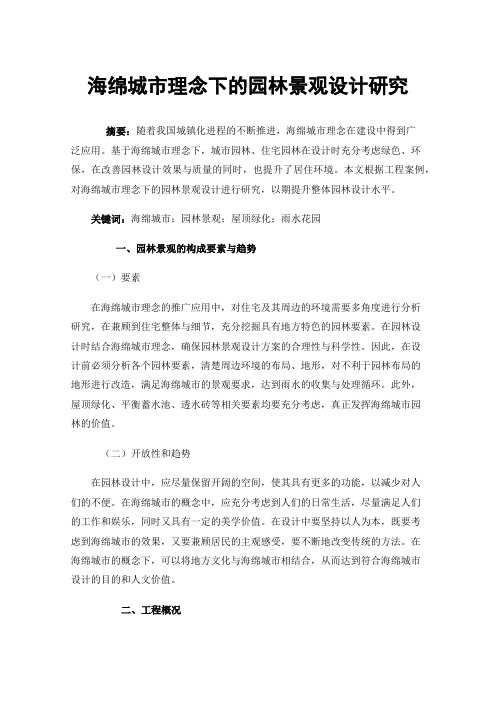 海绵城市理念下的园林景观设计研究

摘要：随着我国城镇化进程的不断推进，海绵城市理念在建设中得到广泛应用。基于海绵城市理念下，城市园林、住宅园林在设计时充分考虑绿色、环保，在改善园林设计效果与质量的同时，也提升了居住环境。本文根据工程案例，对海绵城市理念下的园林景观设计进行研究，以期提升整体园林设计水平。

关键词：海绵城市；园林景观；屋顶绿化；雨水花园

一、园林景观的构成要素与趋势

（一）要素

在海绵城市理念的推广应用中，对住宅及其周边的环境需要多角度进行分析研究，在兼顾到住宅整体与细节，充分挖掘具有地方特色的园林要素。在园林设计时结合海绵城市理念，确保园林景观设计方案的合理性与科学性。因此，在设计前必须分析各个园林要素，清楚周边环境的布局、地形，对不利于园林布局的地形进行改造，满足海绵城市的景观要求，达到雨水的收集与处理循环。此外，屋顶绿化、平衡蓄水池、透水砖等相关要素均要充分考虑，真正发挥海绵城市园林的价值。

（二）开放性和趋势

在园林设计中，应尽量保留开阔的空间，使其具有更多的功能，以减少对人们的不便。在海绵城市的概念中，应充分考虑到人们的日常生活，尽量满足人们的工作和娱乐，同时又具有一定的美学价值。在设计中要坚持以人为本，既要考虑到海绵城市的效果，又要兼顾居民的主观感受，要不断地改变传统的方法。在海绵城市的概念下，可以将地方文化与海绵城市相结合，从而达到符合海绵城市设计的目的和人文价值。

二、工程概况